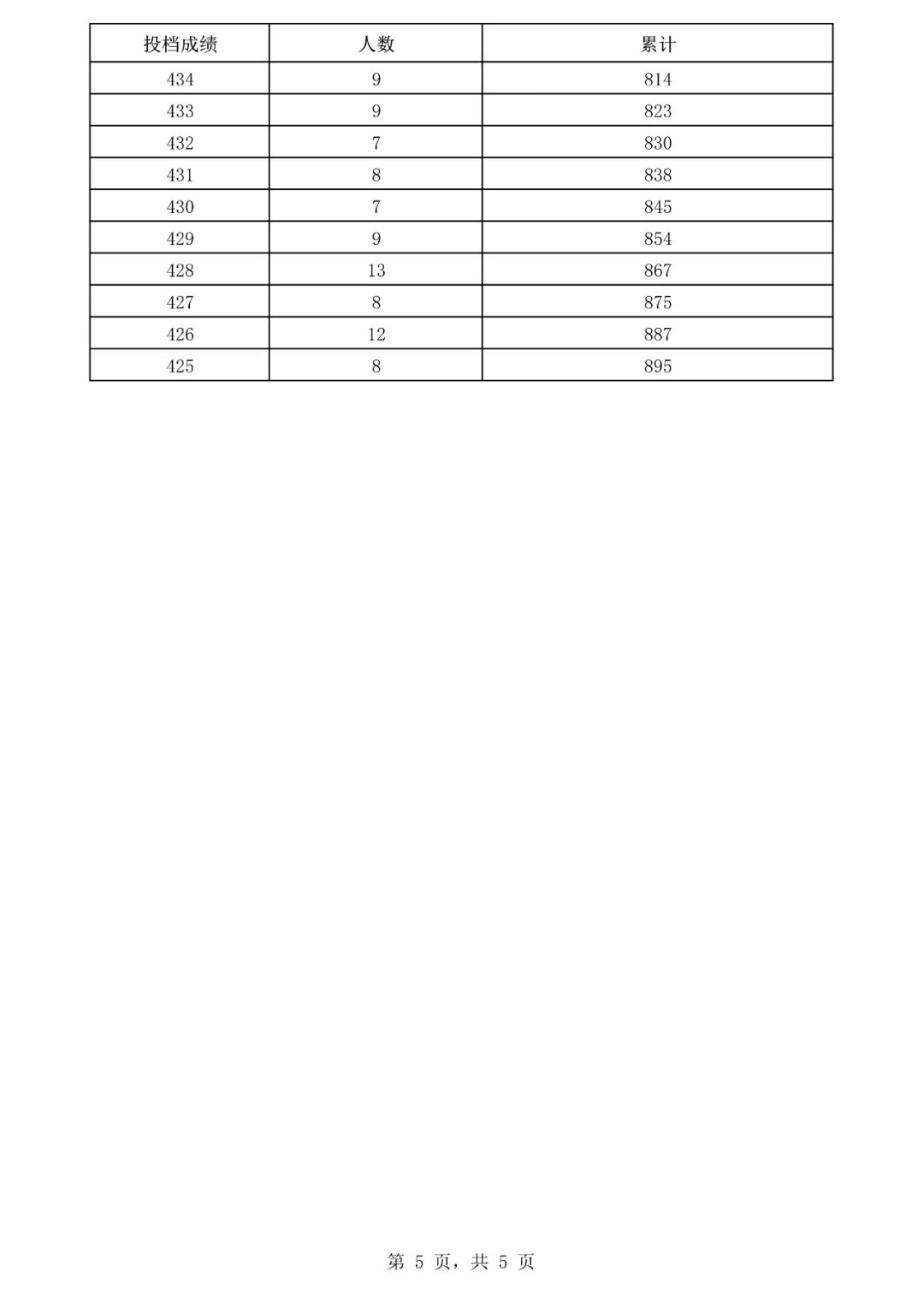 | 投档成绩 | 人数 | 累计 |
|---|---|---|
| 434 | 9 | 814 |
| 433 | 9 | 823 |
| 432 | 7 | 830 |
| 431 | 8 | 838 |
| 430 | 7 | 845 |
| 429 | 9 | 854 |
| 428 | 13 | 867 |
| 427 | 8 | 875 |
| 426 | 12 | 887 |
| 425 | 8 | 895 |

第 5 页，共 5 页